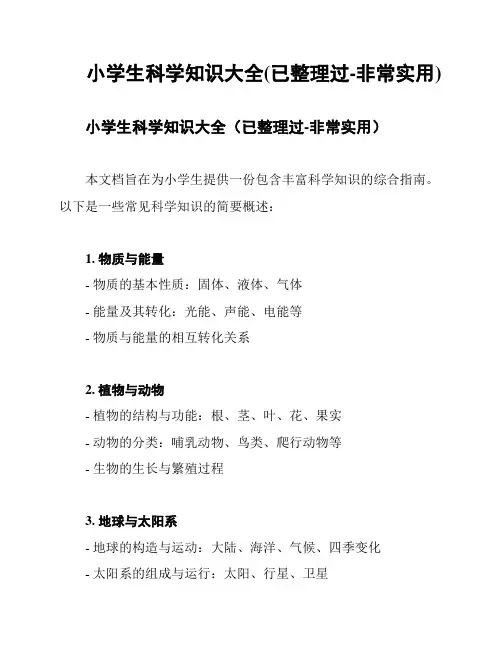 小学生科学知识大全(已整理过-非常实用)

小学生科学知识大全（已整理过-非常实用）

本文档旨在为小学生提供一份包含丰富科学知识的综合指南。以下是一些常见科学知识的简要概述：

1. 物质与能量
- 物质的基本性质：固体、液体、气体
- 能量及其转化：光能、声能、电能等
- 物质与能量的相互转化关系

2. 植物与动物
- 植物的结构与功能：根、茎、叶、花、果实
- 动物的分类：哺乳动物、鸟类、爬行动物等
- 生物的生长与繁殖过程

3. 地球与太阳系
- 地球的构造与运动：大陆、海洋、气候、四季变化
- 太阳系的组成与运行：太阳、行星、卫星